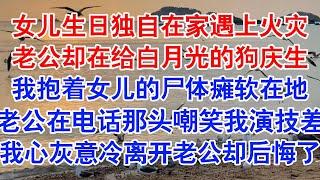 女儿生日独自在家遇上火灾
老公却在给白月光的狗庆生
我抱着女儿的尸体瘫软在地
老公在电话那头嘲笑我演技差
我心灰意冷离开老公却后悔了